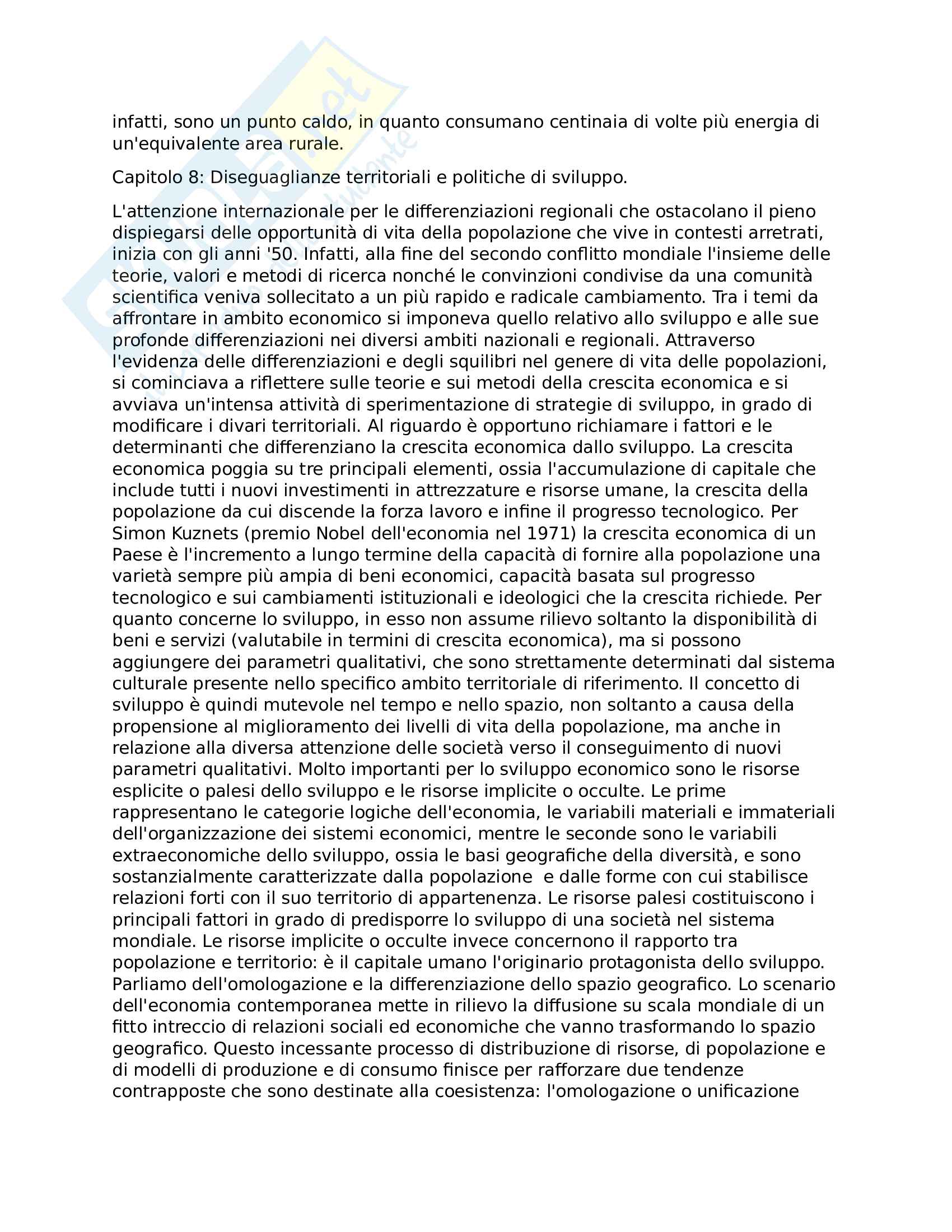 infatti, sono un punto caldo, in quanto consumano centinaia di volte più energia di un'equivalente area rurale.

Capitolo 8: Diseguaglianze territoriali e politiche di sviluppo.

L'attenzione internazionale per le differenziazioni regionali che ostacolano il pieno dispiegarsi delle opportunità di vita della popolazione che vive in contesti arretrati, inizia con gli anni '50. Infatti, alla fine del secondo conflitto mondiale l'insieme delle teorie, valori e metodi di ricerca nonché le convinzioni condivise da una comunità scientifica veniva sollecitato a un più rapido e radicale cambiamento. Tra i temi da affrontare in ambito economico si imponeva quello relativo allo sviluppo e alle sue profonde differenziazioni nei diversi ambiti nazionali e regionali. Attraverso l'evidenza delle differenziazioni e degli squilibri nel genere di vita delle popolazioni, si cominciava a riflettere sulle teorie e sui metodi della crescita economica e si avviava un'intensa attività di sperimentazione di strategie di sviluppo, in grado di modificare i divari territoriali. Al riguardo è opportuno richiamare i fattori e le determinanti che differenziano la crescita economica dallo sviluppo. La crescita economica poggia su tre principali elementi, ossia l'accumulazione di capitale che include tutti i nuovi investimenti in attrezzature e risorse umane, la crescita della popolazione da cui discende la forza lavoro e infine il progresso tecnologico. Per Simon Kuznets (premio Nobel dell'economia nel 1971) la crescita economica di un Paese è l'incremento a lungo termine della capacità di fornire alla popolazione una varietà sempre più ampia di beni economici, capacità basata sul progresso tecnologico e sui cambiamenti istituzionali e ideologici che la crescita richiede. Per quanto concerne lo sviluppo, in esso non assume rilievo soltanto la disponibilità di beni e servizi (valutabile in termini di crescita economica), ma si possono aggiungere dei parametri qualitativi, che sono strettamente determinati dal sistema culturale presente nello specifico ambito territoriale di riferimento. Il concetto di sviluppo è quindi mutevole nel tempo e nello spazio, non soltanto a causa della propensione al miglioramento dei livelli di vita della popolazione, ma anche in relazione alla diversa attenzione delle società verso il conseguimento di nuovi parametri qualitativi. Molto importanti per lo sviluppo economico sono le risorse esplicite o palesi dello sviluppo e le risorse implicite o occulte. Le prime rappresentano le categorie logiche dell'economia, le variabili materiali e immateriali dell'organizzazione dei sistemi economici, mentre le seconde sono le variabili extraeconomiche dello sviluppo, ossia le basi geografiche della diversità, e sono sostanzialmente caratterizzate dalla popolazione e dalle forme con cui stabilisce relazioni forti con il suo territorio di appartenenza. Le risorse palesi costituiscono i principali fattori in grado di predisporre lo sviluppo di una società nel sistema mondiale. Le risorse implicite o occulte invece concernono il rapporto tra popolazione e territorio: è il capitale umano l'originario protagonista dello sviluppo. Parliamo dell'omologazione e la differenziazione dello spazio geografico. Lo scenario dell'economia contemporanea mette in rilievo la diffusione su scala mondiale di un fitto intreccio di relazioni sociali ed economiche che vanno trasformando lo spazio geografico. Questo incessante processo di distribuzione di risorse, di popolazione e di modelli di produzione e di consumo finisce per rafforzare due tendenze contrapposte che sono destinate alla coesistenza: l'omologazione o unificazione